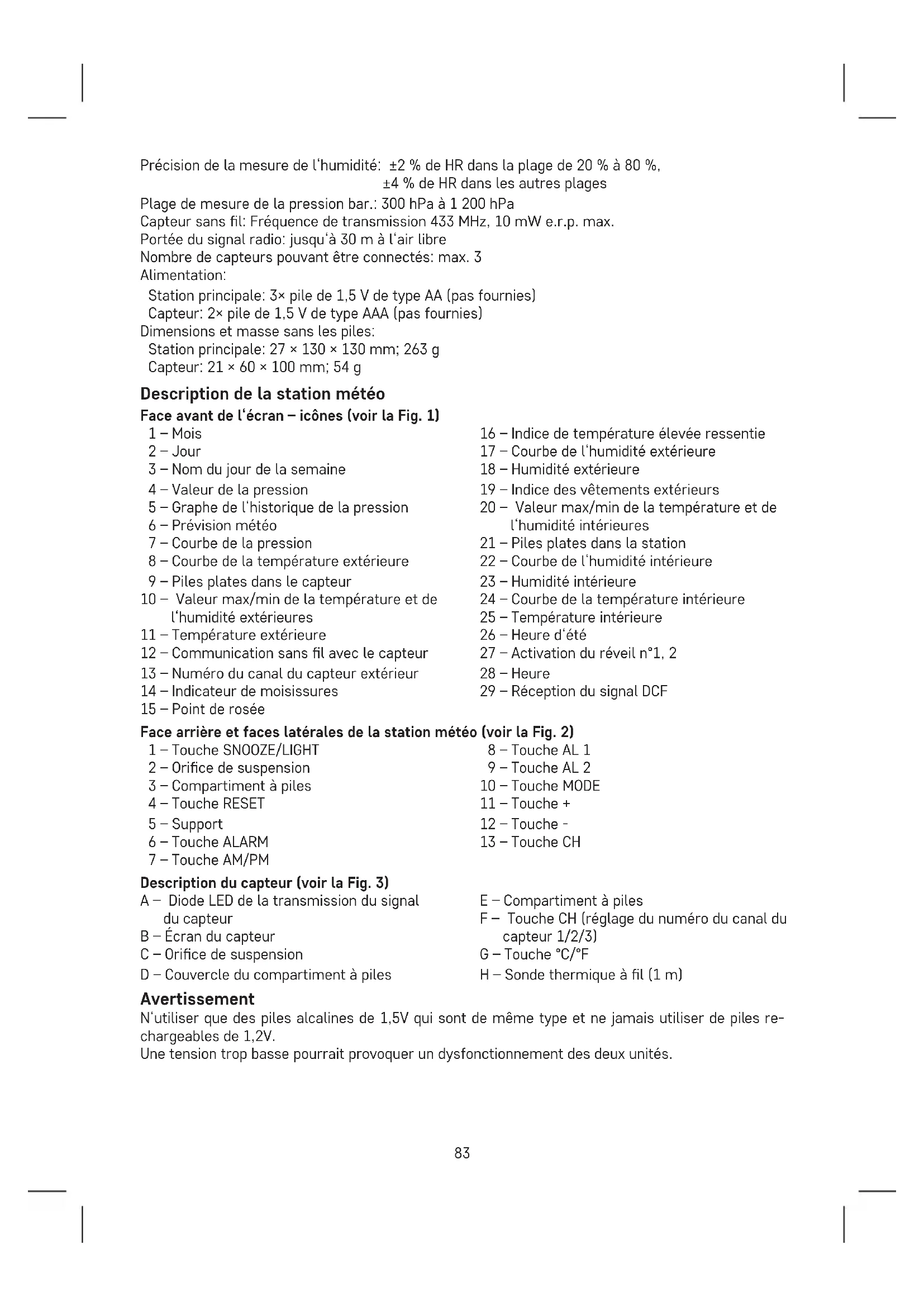 Précision de la mesure de l'humidité: ±2 % de HR dans la plage de 20 % à 80 %, ±4 % de HR dans les autres plages
Plage de mesure de la pression bar.: 300 hPa à 1 200 hPa
Capteur sans fil: Fréquence de transmission 433 MHz, 10 mW e.r.p. max.
Portée du signal radio: jusqu'à 30 m à l'air libre
Nombre de capteurs pouvant être connectés: max. 3
Alimentation:
Station principale: 3× pile de 1,5 V de type AA (pas fournies)
Capteur: 2× pile de 1,5 V de type AAA (pas fournies)
Dimensions et masse sans les piles:
Station principale: 27 × 130 × 130 mm; 263 g
Capteur: 21 × 60 × 100 mm; 54 g

Description de la station météo

Face avant de l'écran – icônes (voir la Fig. 1)
1 – Mois
2 – Jour
3 – Nom du jour de la semaine
4 – Valeur de la pression
5 – Graphe de l'historique de la pression
6 – Prévision météo
7 – Courbe de la pression
8 – Courbe de la température extérieure
9 – Piles plates dans le capteur
10 – Valeur max/min de la température et de l'humidité extérieures
11 – Température extérieure
12 – Communication sans fil avec le capteur
13 – Numéro du canal du capteur extérieur
14 – Indicateur de moisissures
15 – Point de rosée
16 – Indice de température élevée ressentie
17 – Courbe de l'humidité extérieure
18 – Humidité extérieure
19 – Indice des vêtements extérieurs
20 – Valeur max/min de la température et de l'humidité intérieures
21 – Piles plates dans la station
22 – Courbe de l'humidité intérieure
23 – Humidité intérieure
24 – Courbe de la température intérieure
25 – Température intérieure
26 – Heure d'été
27 – Activation du réveil n°1, 2
28 – Heure
29 – Réception du signal DCF

Face arrière et faces latérales de la station météo (voir la Fig. 2)
1 – Touche SNOOZE/LIGHT
2 – Orifice de suspension
3 – Compartiment à piles
4 – Touche RESET
5 – Support
6 – Touche ALARM
7 – Touche AM/PM
8 – Touche AL 1
9 – Touche AL 2
10 – Touche MODE
11 – Touche +
12 – Touche -
13 – Touche CH

Description du capteur (voir la Fig. 3)
A – Diode LED de la transmission du signal du capteur
B – Écran du capteur
C – Orifice de suspension
D – Couvercle du compartiment à piles
E – Compartiment à piles
F – Touche CH (réglage du numéro du canal du capteur 1/2/3)
G – Touche °C/°F
H – Sonde thermique à fil (1 m)

Avertissement
N'utiliser que des piles alcalines de 1,5V qui sont de même type et ne jamais utiliser de piles rechargeables de 1,2V.
Une tension trop basse pourrait provoquer un dysfonctionnement des deux unités.

83